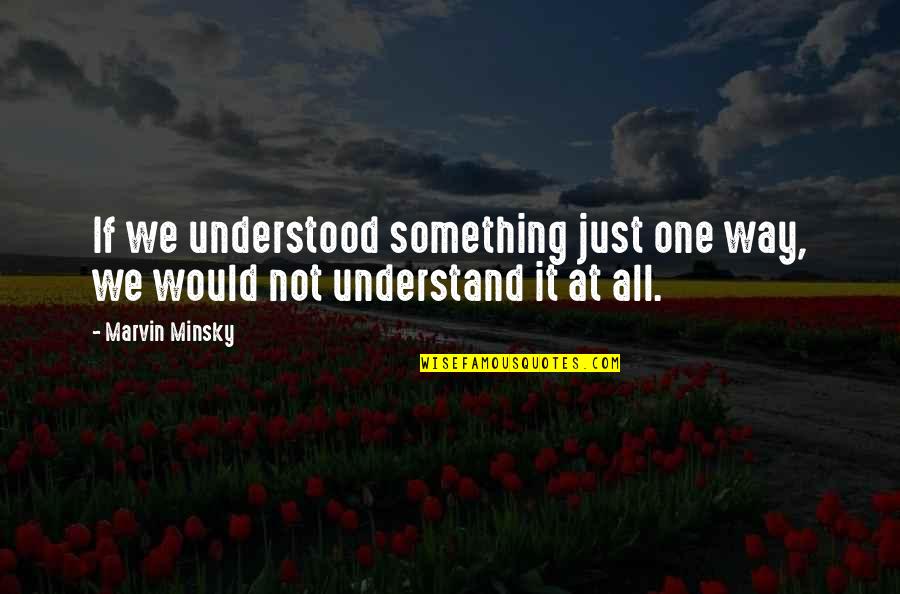 If we understood something just one way, we would not understand it at all.

- Marvin Minsky

WISEFAMOUSQUOTES.COM